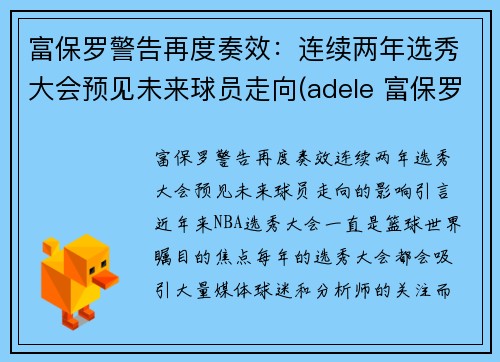 富保罗警告再度奏效：连续两年选秀大会预见未来球员走向(adele 富保罗

富保罗警告再度奏效连续两年选秀大会预见未来球员走向的影响引言近年来NBA选秀大会一直是篮球世界瞩目的焦点每年的选秀大会都会吸引大量媒体球迷和分析师的关注而